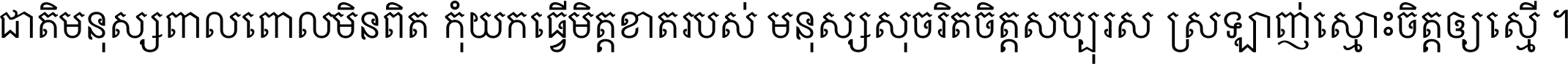 ជាតិមនុស្សពាលពោលមិនពិត កុំយកធ្វើមិត្តខាតរបស់ មនុស្សសុចរិតចិត្តសប្បុរស ស្រឡាញ់ស្មោះចិត្តឲ្យស្មើ ។